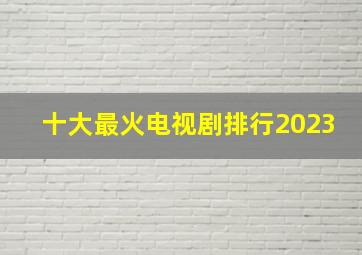 十大最火电视剧排行2023